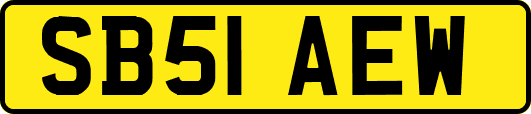 SB51 AEW